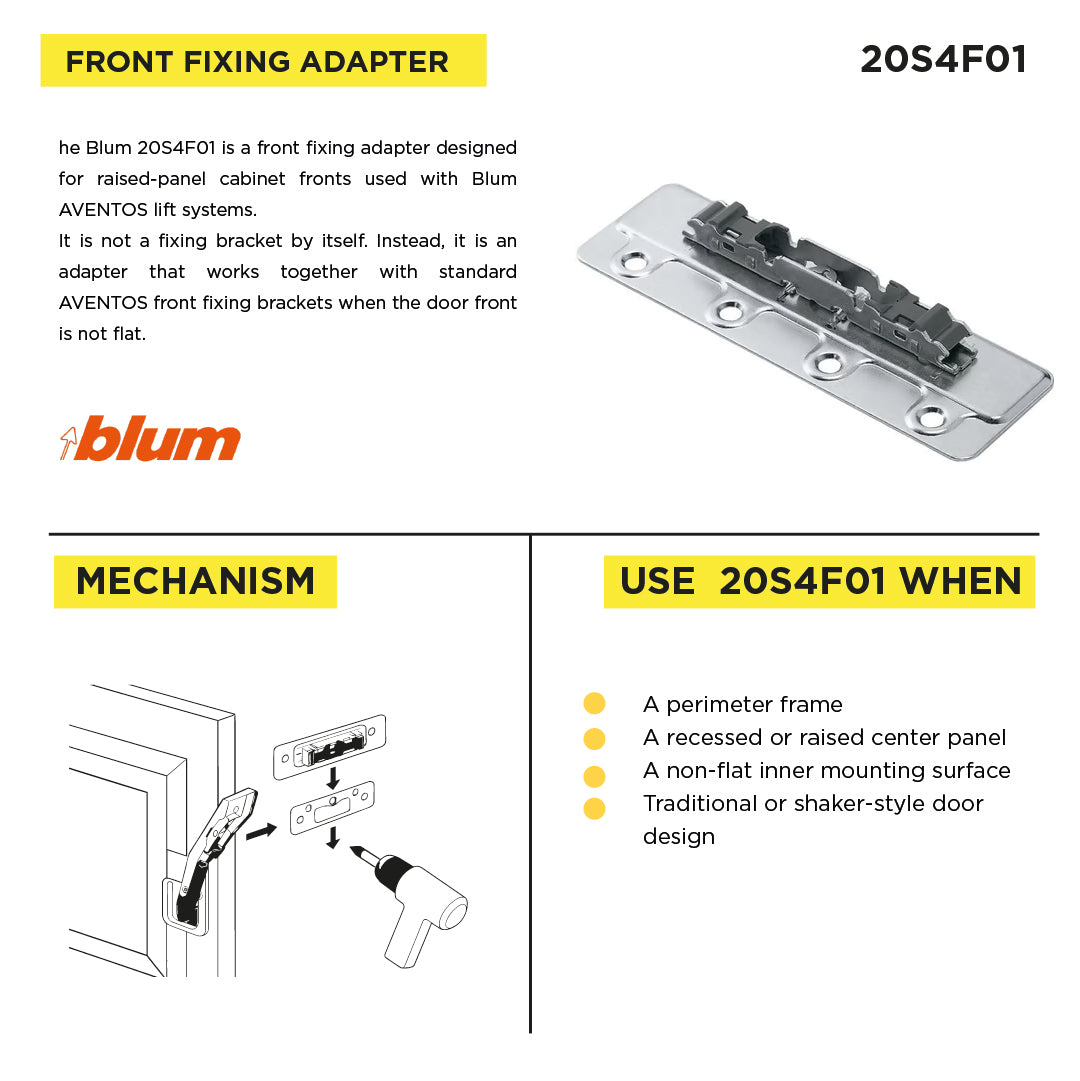 FRONT FIXING ADAPTER

20S4F01

he Blum 20S4F01 is a front fixing adapter designed for raised-panel cabinet fronts used with Blum AVENTOS lift systems.
It is not a fixing bracket by itself. Instead, it is an adapter that works together with standard AVENTOS front fixing brackets when the door front is not flat.

blum

MECHANISM

USE 20S4F01 WHEN

A perimeter frame
A recessed or raised center panel
A non-flat inner mounting surface
Traditional or shaker-style door design